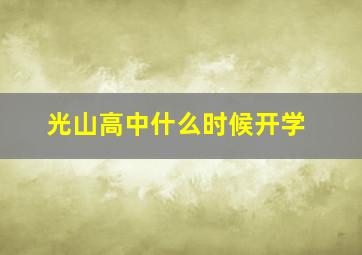 光山高中什么时候开学